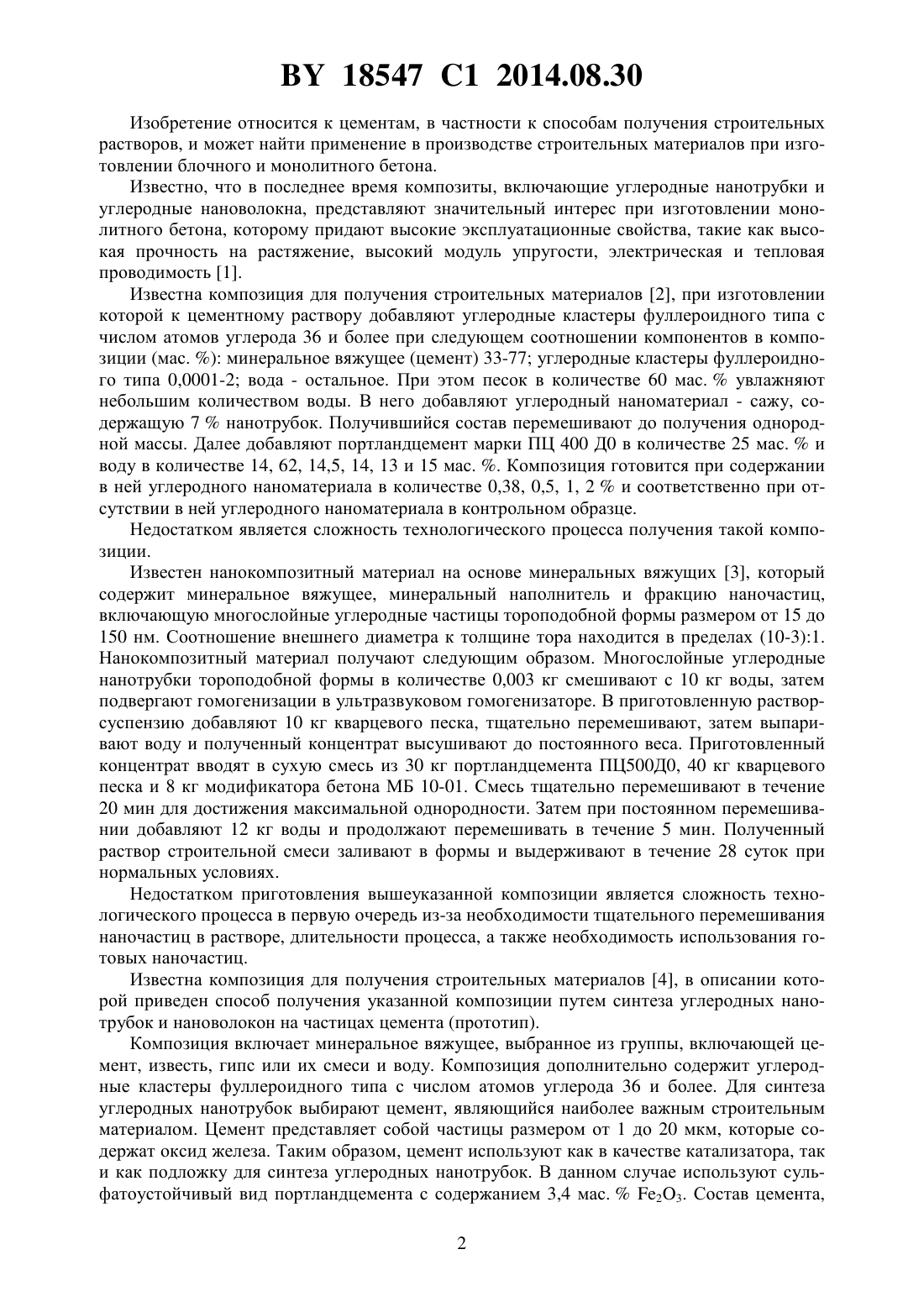 BY 18547 C1 2014.08.30

Изобретение относится к цементам, в частности к способам получения строительных растворов, и может найти применение в производстве строительных материалов при изготовлении блочного и монолитного бетона.

Известно, что в последнее время композиты, включающие углеродные нанотрубки и углеродные нановолокна, представляют значительный интерес при изготовлении монолитного бетона, которому придают высокие эксплуатационные свойства, такие как высокая прочность на растяжение, высокий модуль упругости, электрическая и тепловая проводимость [1].

Известна композиция для получения строительных материалов [2], при изготовлении которой к цементному раствору добавляют углеродные кластеры фуллероидного типа с числом атомов углерода 36 и более при следующем соотношении компонентов в композиции (мас. %): минеральное вяжущее (цемент) 33-77; углеродные кластеры фуллероидного типа 0,0001-2; вода - остальное. При этом песок в количестве 60 мас. % увлажняют небольшим количеством воды. В него добавляют углеродный наноматериал - сажу, содержащую 7 % нанотрубок. Получившийся состав перемешивают до получения однородной массы. Далее добавляют портландцемент марки ПЦ 400 Д0 в количестве 25 мас. % и воду в количестве 14, 62, 14,5, 14, 13 и 15 мас. %. Композиция готовится при содержании в ней углеродного наноматериала в количестве 0,38, 0,5, 1, 2 % и соответственно при отсутствии в ней углеродного наноматериала в контрольном образце.

Недостатком является сложность технологического процесса получения такой композиции.

Известен нанокомпозитный материал на основе минеральных вяжущих [3], который содержит минеральное вяжущее, минеральный наполнитель и фракцию наночастиц, включающую многослойные углеродные частицы тороподобной формы размером от 15 до 150 нм. Соотношение внешнего диаметра к толщине тора находится в пределах (10-3):1. Нанокомпозитный материал получают следующим образом. Многослойные углеродные нанотрубки тороподобной формы в количестве 0,003 кг смешивают с 10 кг воды, затем подвергают гомогенизации в ультразвуковом гомогенизаторе. В приготовленную раствор-суспензию добавляют 10 кг кварцевого песка, тщательно перемешивают, затем выпаривают воду и полученный концентрат высушивают до постоянного веса. Приготовленный концентрат вводят в сухую смесь из 30 кг портландцемента ПЦ500Д0, 40 кг кварцевого песка и 8 кг модификатора бетона МБ 10-01. Смесь тщательно перемешивают в течение 20 мин для достижения максимальной однородности. Затем при постоянном перемешивании добавляют 12 кг воды и продолжают перемешивать в течение 5 мин. Полученный раствор строительной смеси заливают в формы и выдерживают в течение 28 суток при нормальных условиях.

Недостатком приготовления вышеуказанной композиции является сложность технологического процесса в первую очередь из-за необходимости тщательного перемешивания наночастиц в растворе, длительности процесса, а также необходимость использования готовых наночастиц.

Известна композиция для получения строительных материалов [4], в описании которой приведен способ получения указанной композиции путем синтеза углеродных нанотрубок и нановолокон на частицах цемента (прототип).

Композиция включает минеральное вяжущее, выбранное из группы, включающей цемент, известь, гипс или их смеси и воду. Композиция дополнительно содержит углеродные кластеры фуллероидного типа с числом атомов углерода 36 и более. Для синтеза углеродных нанотрубок выбирают цемент, являющийся наиболее важным строительным материалом. Цемент представляет собой частицы размером от 1 до 20 мкм, которые содержат оксид железа. Таким образом, цемент используют как в качестве катализатора, так и как подложку для синтеза углеродных нанотрубок. В данном случае используют сульфатоустойчивый вид портландцемента с содержанием 3,4 мас. % $Fe_2O_3$. Состав цемента,

2